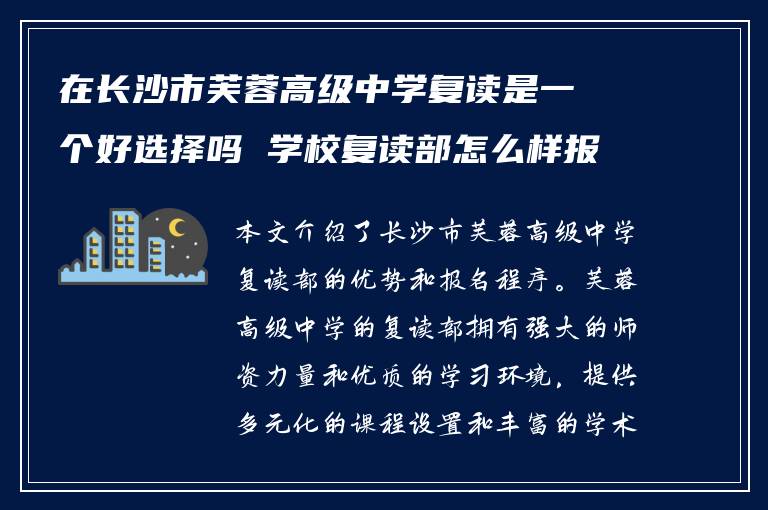 在长沙市芙蓉高级中学复读是一个好选择吗 学校复读部怎么样报

本文介绍了长沙市芙蓉高级中学复读部的优势和报名程序。芙蓉高级中学的复读部拥有强大的师资力量和优质的学习环境，提供多元化的课程设置和丰富的学术